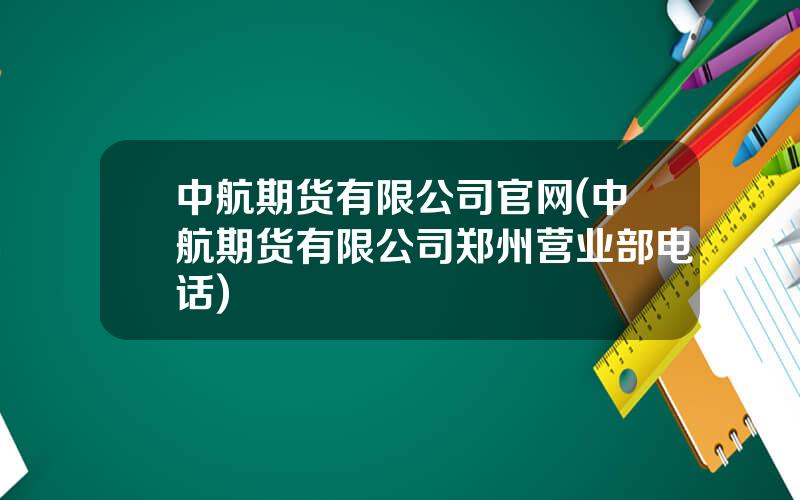 中航期货有限公司官网(中航期货有限公司郑州营业部电话)